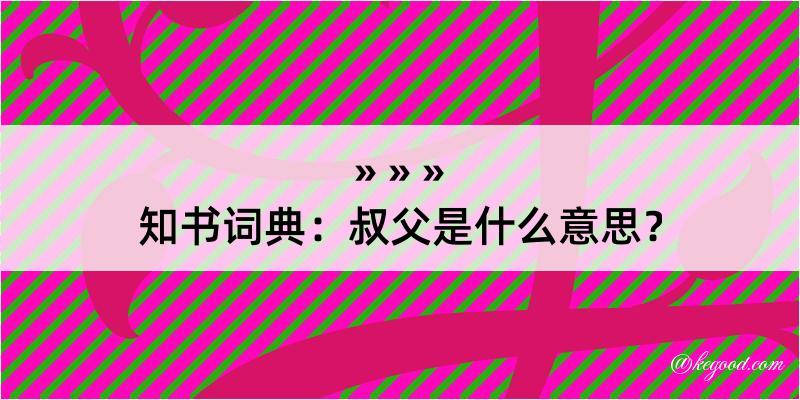 » » »
知书词典：叔父是什么意思？

@kegood.com